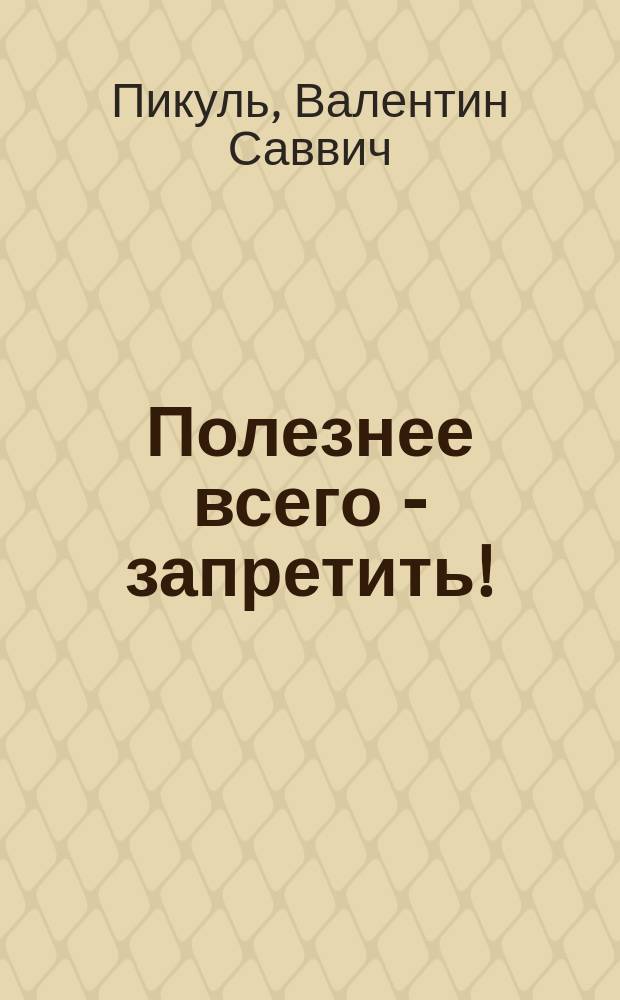 Пикуль, Валентин Саввич

Полезнее всего - запретить!